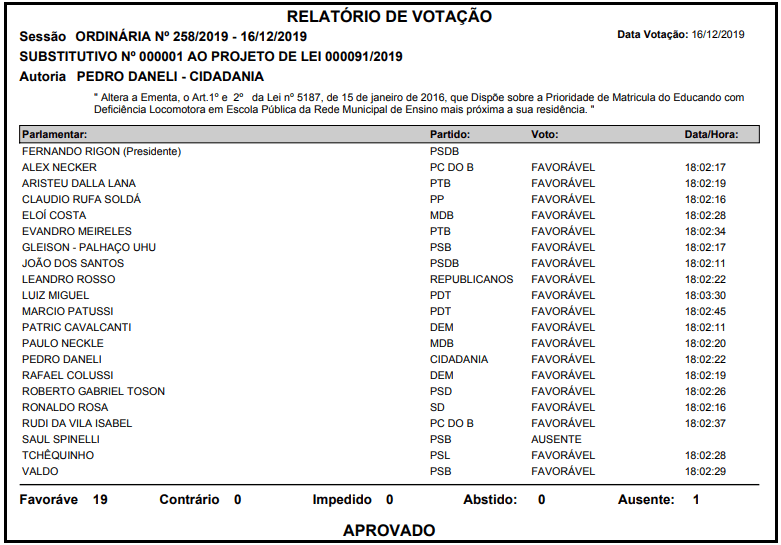 RELATÓRIO DE VOTAÇÃO

Sessão ORDINÁRIA Nº 258/2019 - 16/12/2019

Data Votação: 16/12/2019

SUBSTITUTIVO Nº 000001 AO PROJETO DE LEI 000091/2019

Autoria PEDRO DANELI - CIDADANIA

" Altera a Ementa, o Art.1º e 2º da Lei nº 5187, de 15 de janeiro de 2016, que Dispõe sobre a Prioridade de Matricula do Educando com Deficiência Locomotora em Escola Pública da Rede Municipal de Ensino mais próxima a sua residência. "

| Parlamentar: | Partido: | Voto: | Data/Hora: |
|---|---|---|---|
| FERNANDO RIGON (Presidente) | PSDB | | |
| ALEX NECKER | PC DO B | FAVORÁVEL | 18:02:17 |
| ARISTEU DALLA LANA | PTB | FAVORÁVEL | 18:02:19 |
| CLAUDIO RUFA SOLDÁ | PP | FAVORÁVEL | 18:02:16 |
| ELOÍ COSTA | MDB | FAVORÁVEL | 18:02:28 |
| EVANDRO MEIRELES | PTB | FAVORÁVEL | 18:02:34 |
| GLEISON - PALHAÇO UHU | PSB | FAVORÁVEL | 18:02:17 |
| JOÃO DOS SANTOS | PSDB | FAVORÁVEL | 18:02:11 |
| LEANDRO ROSSO | REPUBLICANOS | FAVORÁVEL | 18:02:22 |
| LUIZ MIGUEL | PDT | FAVORÁVEL | 18:03:30 |
| MARCIO PATUSSI | PDT | FAVORÁVEL | 18:02:45 |
| PATRIC CAVALCANTI | DEM | FAVORÁVEL | 18:02:11 |
| PAULO NECKLE | MDB | FAVORÁVEL | 18:02:20 |
| PEDRO DANELI | CIDADANIA | FAVORÁVEL | 18:02:22 |
| RAFAEL COLUSSI | DEM | FAVORÁVEL | 18:02:19 |
| ROBERTO GABRIEL TOSON | PSD | FAVORÁVEL | 18:02:26 |
| RONALDO ROSA | SD | FAVORÁVEL | 18:02:16 |
| RUDI DA VILA ISABEL | PC DO B | FAVORÁVEL | 18:02:37 |
| SAUL SPINELLI | PSB | AUSENTE | |
| TCHÊQUINHO | PSL | FAVORÁVEL | 18:02:28 |
| VALDO | PSB | FAVORÁVEL | 18:02:29 |

Favoráve 19 Contrário 0 Impedido 0 Abstido: 0 Ausente: 1

APROVADO